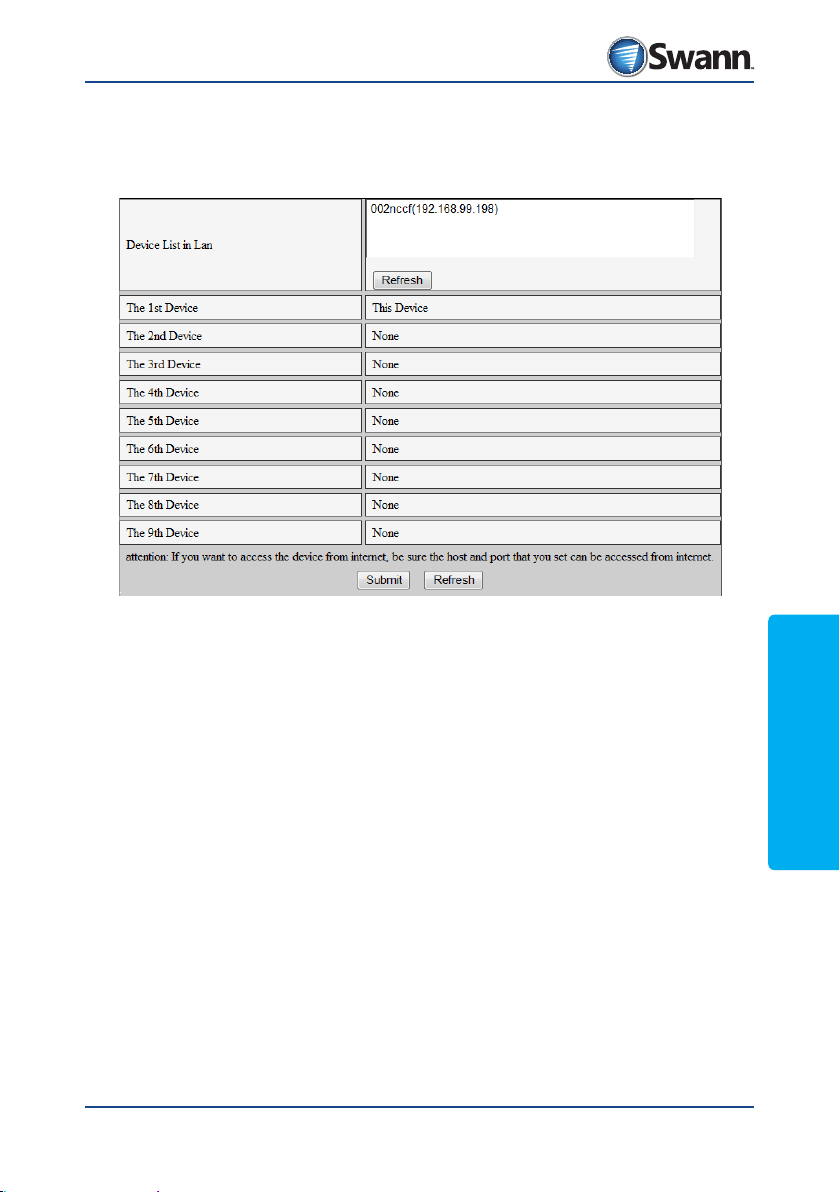 Swann

| Device List in Lan | 002nccf(192.168.99.198) Refresh |
|---|---|
| The 1st Device | This Device |
| The 2nd Device | None |
| The 3rd Device | None |
| The 4th Device | None |
| The 5th Device | None |
| The 6th Device | None |
| The 7th Device | None |
| The 8th Device | None |
| The 9th Device | None |

attention: If you want to access the device from internet, be sure the host and port that you set can be accessed from internet.

Submit Refresh